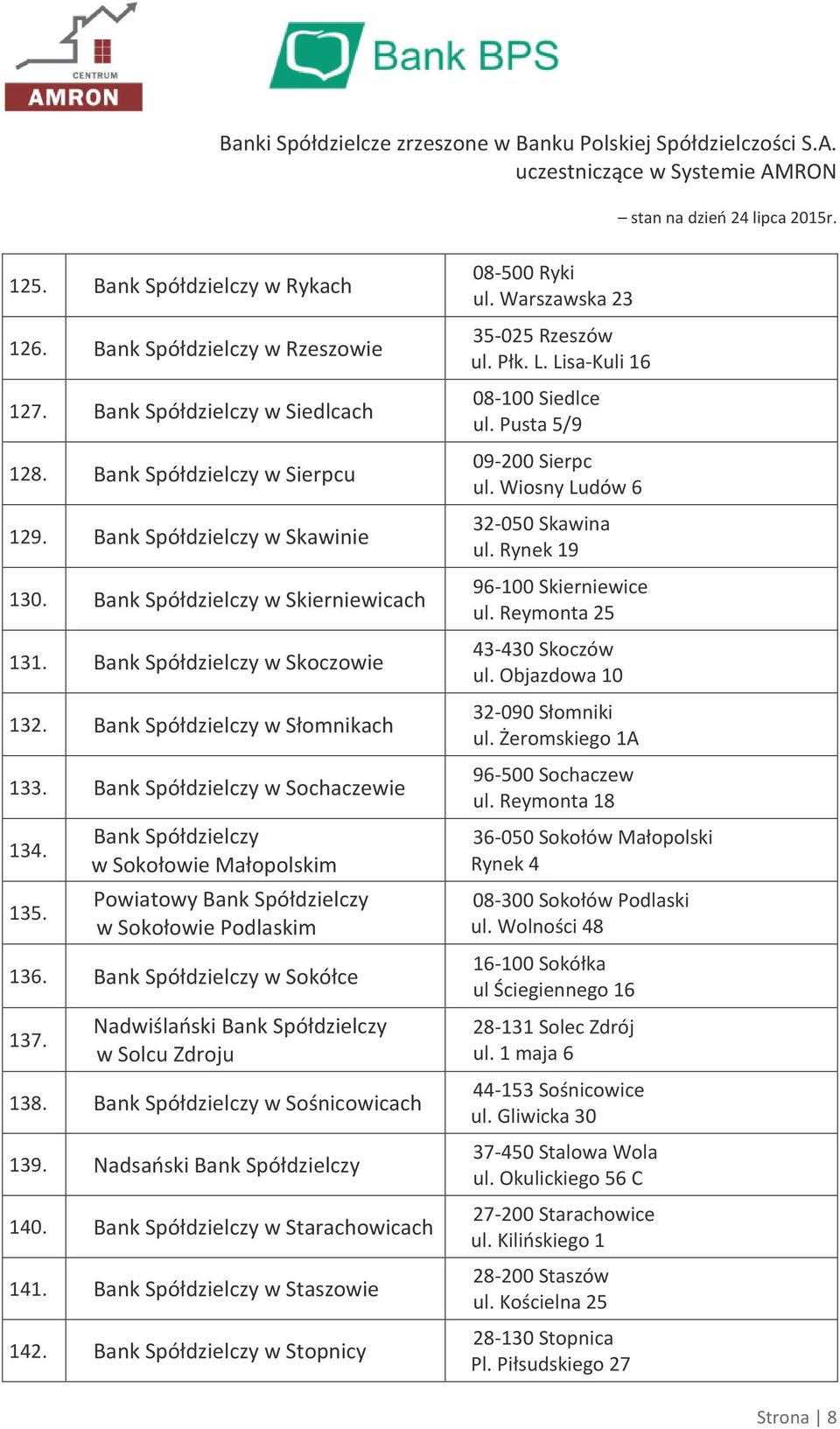 CENTRUM
AMRON

Bank BPS

Banki Spółdzielcze zrzeszone w Banku Polskiej Spółdzielczości S.A.
uczestniczące w Systemie AMRON

– stan na dzień 24 lipca 2015r.

| | | |
|---|---|---|
| 125. | Bank Spółdzielczy w Rykach | 08-500 Ryki ul. Warszawska 23 |
| 126. | Bank Spółdzielczy w Rzeszowie | 35-025 Rzeszów ul. Płk. L. Lisa-Kuli 16 |
| 127. | Bank Spółdzielczy w Siedlcach | 08-100 Siedlce ul. Pusta 5/9 |
| 128. | Bank Spółdzielczy w Sierpcu | 09-200 Sierpc ul. Wiosny Ludów 6 |
| 129. | Bank Spółdzielczy w Skawinie | 32-050 Skawina ul. Rynek 19 |
| 130. | Bank Spółdzielczy w Skierniewicach | 96-100 Skierniewice ul. Reymonta 25 |
| 131. | Bank Spółdzielczy w Skoczowie | 43-430 Skoczów ul. Objazdowa 10 |
| 132. | Bank Spółdzielczy w Słomnikach | 32-090 Słomniki ul. Żeromskiego 1A |
| 133. | Bank Spółdzielczy w Sochaczewie | 96-500 Sochaczew ul. Reymonta 18 |
| 134. | Bank Spółdzielczy w Sokołowie Małopolskim | 36-050 Sokołów Małopolski Rynek 4 |
| 135. | Powiatowy Bank Spółdzielczy w Sokołowie Podlaskim | 08-300 Sokołów Podlaski ul. Wolności 48 |
| 136. | Bank Spółdzielczy w Sokółce | 16-100 Sokółka ul Ściegiennego 16 |
| 137. | Nadwiślański Bank Spółdzielczy w Solcu Zdroju | 28-131 Solec Zdrój ul. 1 maja 6 |
| 138. | Bank Spółdzielczy w Sośnicowicach | 44-153 Sośnicowice ul. Gliwicka 30 |
| 139. | Nadsański Bank Spółdzielczy | 37-450 Stalowa Wola ul. Okulickiego 56 C |
| 140. | Bank Spółdzielczy w Starachowicach | 27-200 Starachowice ul. Kilińskiego 1 |
| 141. | Bank Spółdzielczy w Staszowie | 28-200 Staszów ul. Kościelna 25 |
| 142. | Bank Spółdzielczy w Stopnicy | 28-130 Stopnica Pl. Piłsudskiego 27 |

Strona | 8